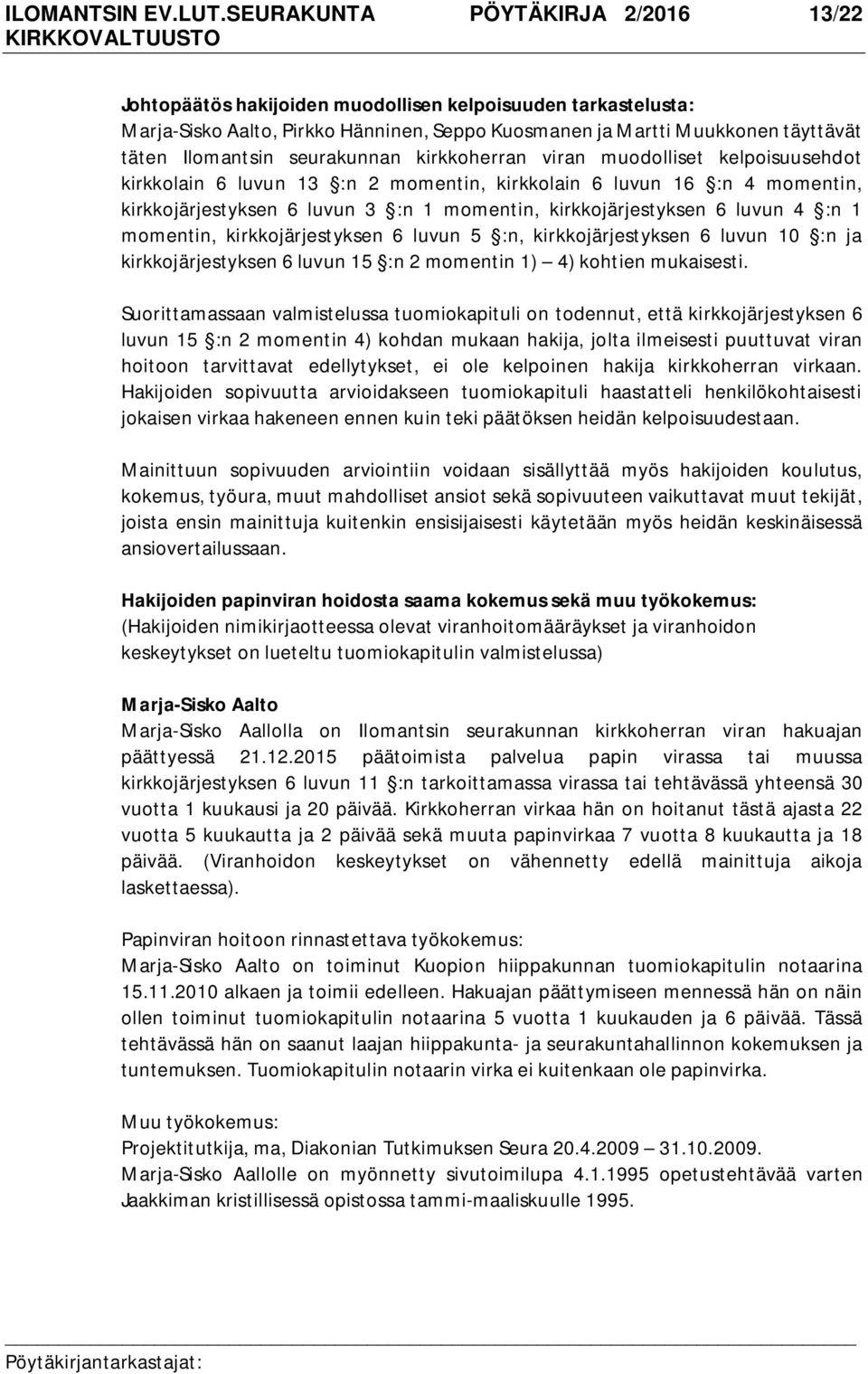 ILOMANTSIN EV.LUT.SEURAKUNTA PÖYTÄKIRJA 2/2016 13/22
KIRKKOVALTUUSTO

Johtopäätös hakijoiden muodollisen kelpoisuuden tarkastelusta:
Marja-Sisko Aalto, Pirkko Hänninen, Seppo Kuosmanen ja Martti Muukkonen täyttävät täten Ilomantsin seurakunnan kirkkoherran viran muodolliset kelpoisuusehdot kirkkolain 6 luvun 13 §:n 2 momentin, kirkkolain 6 luvun 16 §:n 4 momentin, kirkkojärjestyksen 6 luvun 3 §:n 1 momentin, kirkkojärjestyksen 6 luvun 4 §:n 1 momentin, kirkkojärjestyksen 6 luvun 5 §:n, kirkkojärjestyksen 6 luvun 10 §:n ja kirkkojärjestyksen 6 luvun 15 §:n 2 momentin 1) — 4) kohtien mukaisesti.

Suorittamassaan valmistelussa tuomiokapituli on todennut, että kirkkojärjestyksen 6 luvun 15 §:n 2 momentin 4) kohdan mukaan hakija, jolta ilmeisesti puuttuvat viran hoitoon tarvittavat edellytykset, ei ole kelpoinen hakija kirkkoherran virkaan. Hakijoiden sopivuutta arvioidakseen tuomiokapituli haastatteli henkilökohtaisesti jokaisen virkaa hakeneen ennen kuin teki päätöksen heidän kelpoisuudestaan.

Mainittuun sopivuuden arviointiin voidaan sisällyttää myös hakijoiden koulutus, kokemus, työura, muut mahdolliset ansiot sekä sopivuuteen vaikuttavat muut tekijät, joista ensin mainittuja kuitenkin ensisijaisesti käytetään myös heidän keskinäisessä ansiovertailussaan.

Hakijoiden papinviran hoidosta saama kokemus sekä muu työkokemus:
(Hakijoiden nimikirjaotteessa olevat viranhoitomääräykset ja viranhoidon keskeytykset on lueteltu tuomiokapitulin valmistelussa)

Marja-Sisko Aalto
Marja-Sisko Aallolla on Ilomantsin seurakunnan kirkkoherran viran hakuajan päättyessä 21.12.2015 päätoimista palvelua papin virassa tai muussa kirkkojärjestyksen 6 luvun 11 §:n tarkoittamassa virassa tai tehtävässä yhteensä 30 vuotta 1 kuukausi ja 20 päivää. Kirkkoherran virkaa hän on hoitanut tästä ajasta 22 vuotta 5 kuukautta ja 2 päivää sekä muuta papinvirkaa 7 vuotta 8 kuukautta ja 18 päivää. (Viranhoidon keskeytykset on vähennetty edellä mainittuja aikoja laskettaessa).

Papinviran hoitoon rinnastettava työkokemus:
Marja-Sisko Aalto on toiminut Kuopion hiippakunnan tuomiokapitulin notaarina 15.11.2010 alkaen ja toimii edelleen. Hakuajan päättymiseen mennessä hän on näin ollen toiminut tuomiokapitulin notaarina 5 vuotta 1 kuukauden ja 6 päivää. Tässä tehtävässä hän on saanut laajan hiippakunta- ja seurakuntahallinnon kokemuksen ja tuntemuksen. Tuomiokapitulin notaarin virka ei kuitenkaan ole papinvirka.

Muu työkokemus:
Projektitutkija, ma, Diakonian Tutkimuksen Seura 20.4.2009 — 31.10.2009.
Marja-Sisko Aallolle on myönnetty sivutoimilupa 4.1.1995 opetustehtävää varten Jaakkiman kristillisessä opistossa tammi-maaliskuulle 1995.

Pöytäkirjantarkastajat: